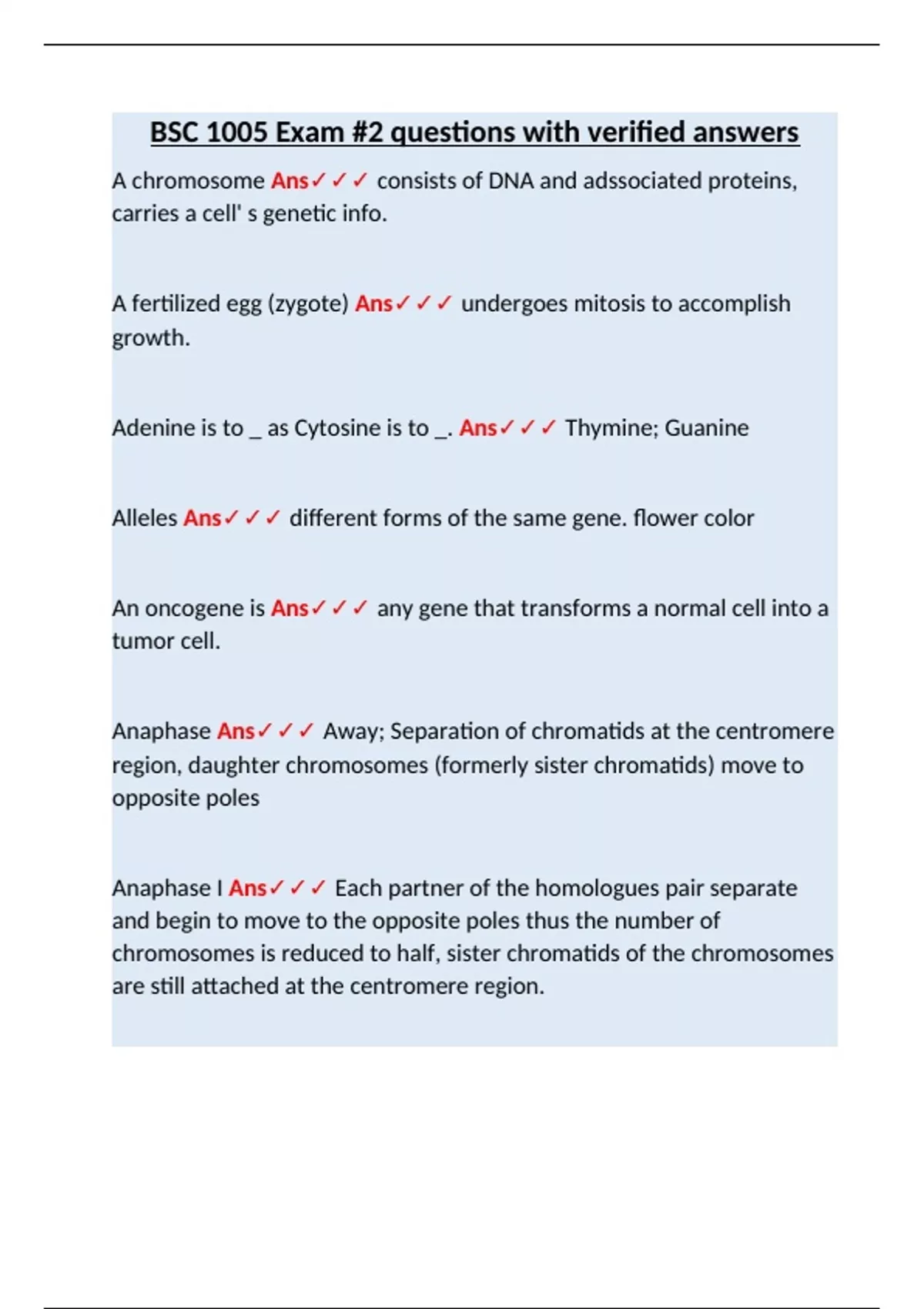 BSC 1005 Exam #2 questions with verified answers

A chromosome Ans✓✓✓ consists of DNA and adssociated proteins, carries a cell' s genetic info.

A fertilized egg (zygote) Ans✓✓✓ undergoes mitosis to accomplish growth.

Adenine is to _ as Cytosine is to _. Ans✓✓✓ Thymine; Guanine

Alleles Ans✓✓✓ different forms of the same gene. flower color

An oncogene is Ans✓✓✓ any gene that transforms a normal cell into a tumor cell.

Anaphase Ans✓✓✓ Away; Separation of chromatids at the centromere region, daughter chromosomes (formerly sister chromatids) move to opposite poles

Anaphase I Ans✓✓✓ Each partner of the homologues pair separate and begin to move to the opposite poles thus the number of chromosomes is reduced to half, sister chromatids of the chromosomes are still attached at the centromere region.